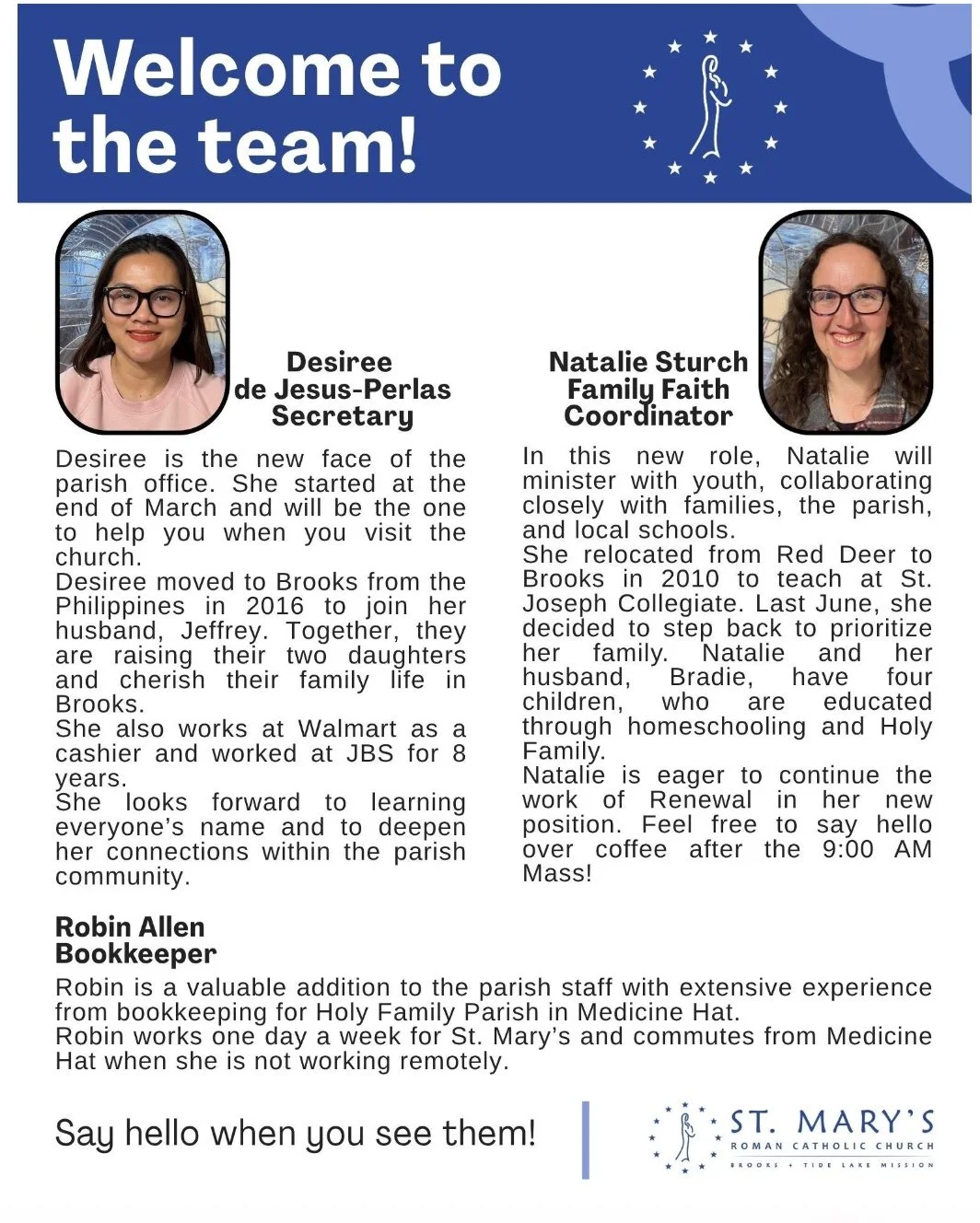 Welcome to the team!

Desiree de Jesus-Perlas Secretary

Desiree is the new face of the parish office. She started at the end of March and will be the one to help you when you visit the church.
Desiree moved to Brooks from the Philippines in 2016 to join her husband, Jeffrey. Together, they are raising their two daughters and cherish their family life in Brooks.
She also works at Walmart as a cashier and worked at JBS for 8 years.
She looks forward to learning everyone's name and to deepen her connections within the parish community.

Natalie Sturch Family Faith Coordinator

In this new role, Natalie will minister with youth, collaborating closely with families, the parish, and local schools.
She relocated from Red Deer to Brooks in 2010 to teach at St. Joseph Collegiate. Last June, she decided to step back to prioritize her family. Natalie and her husband, Bradie, have four children, who are educated through homeschooling and Holy Family.
Natalie is eager to continue the work of Renewal in her new position. Feel free to say hello over coffee after the 9:00 AM Mass!

Robin Allen
Bookkeeper
Robin is a valuable addition to the parish staff with extensive experience from bookkeeping for Holy Family Parish in Medicine Hat.
Robin works one day a week for St. Mary's and commutes from Medicine Hat when she is not working remotely.

Say hello when you see them!

ST. MARY'S
ROMAN CATHOLIC CHURCH
BROOKS + TIDE LAKE MISSION